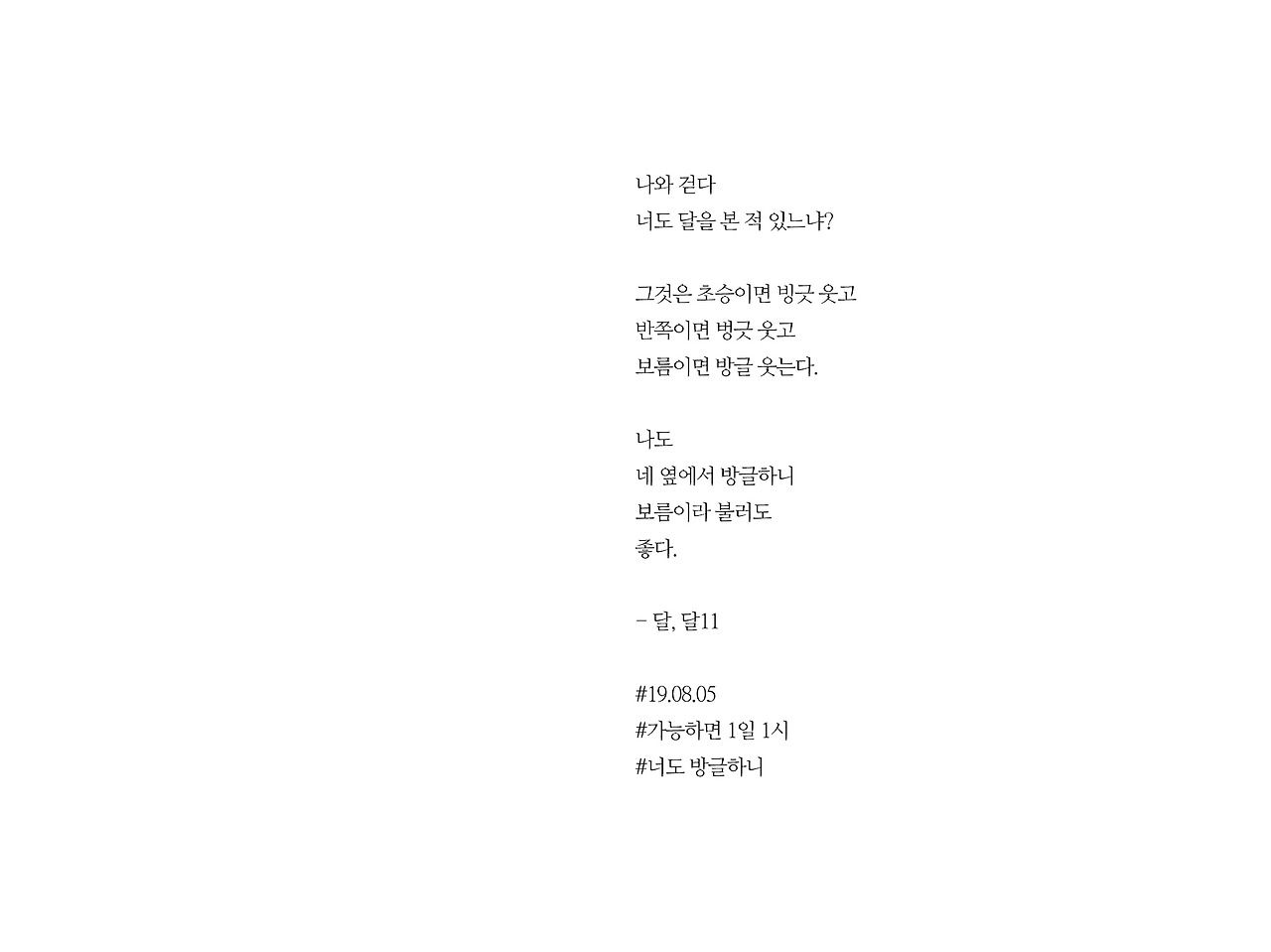 나와 걷다
너도 달을 본 적 있느냐?

그것은 초승이면 빙긋 웃고
반쪽이면 벙긋 웃고
보름이면 방글 웃는다.

나도
네 옆에서 방글하니
보름이라 불러도
좋다.

- 달, 달11

#19.08.05
#가능하면 1일 1시
#너도 방글하니